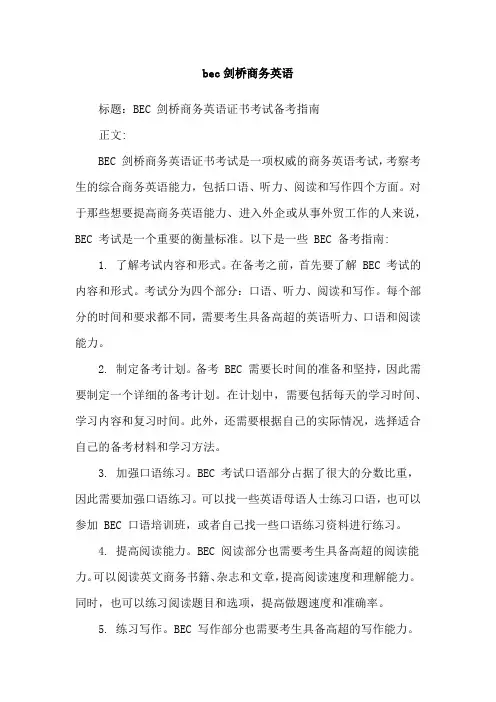 bec 剑桥商务英语

标题：BEC 剑桥商务英语证书考试备考指南

正文：

BEC 剑桥商务英语证书考试是一项权威的商务英语考试，考察考生的综合商务英语能力，包括口语、听力、阅读和写作四个方面。对于那些想要提高商务英语能力、进入外企或从事外贸工作的人来说，BEC 考试是一个重要的衡量标准。以下是一些 BEC 备考指南：

1. 了解考试内容和形式。在备考之前，首先要了解 BEC 考试的内容和形式。考试分为四个部分：口语、听力、阅读和写作。每个部分的时间和要求都不同，需要考生具备高超的英语听力、口语和阅读能力。

2. 制定备考计划。备考 BEC 需要长时间的准备和坚持，因此需要制定一个详细的备考计划。在计划中，需要包括每天的学习时间、学习内容和复习时间。此外，还需要根据自己的实际情况，选择适合自己的备考材料和学习方法。

3. 加强口语练习。BEC 考试口语部分占据了很大的分数比重，因此需要加强口语练习。可以找一些英语母语人士练习口语，也可以参加 BEC 口语培训班，或者自己找一些口语练习资料进行练习。

4. 提高阅读能力。BEC 阅读部分也需要考生具备高超的阅读能力。可以阅读英文商务书籍、杂志和文章，提高阅读速度和理解能力。同时，也可以练习阅读题目和选项，提高做题速度和准确率。

5. 练习写作。BEC 写作部分也需要考生具备高超的写作能力。